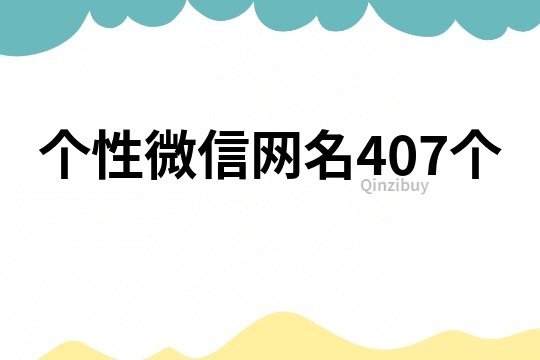 个性微信网名407个

Qinzibuy